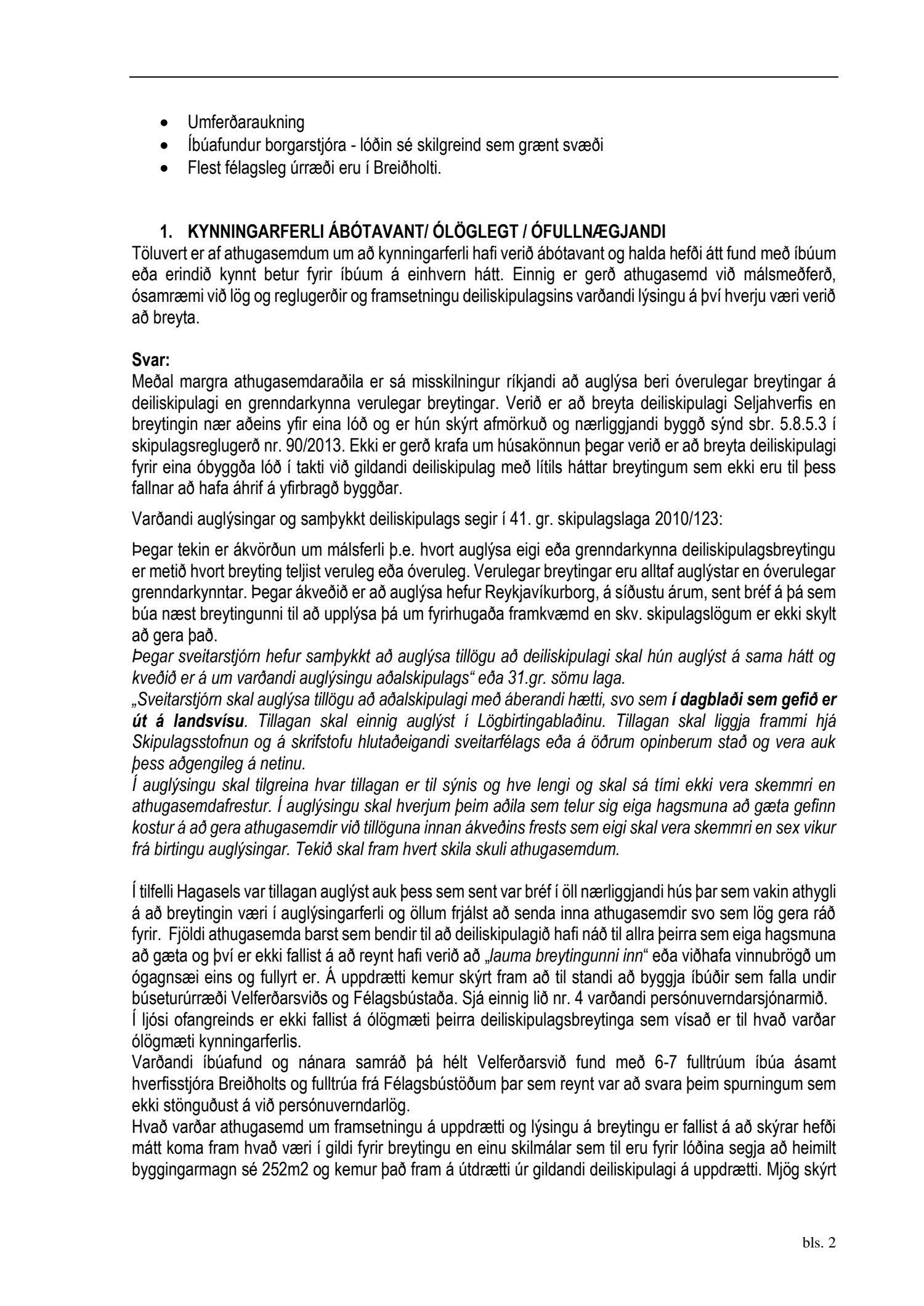 • Umferðaraukning
• Íbúafundur borgarstjóra - lóðin sé skilgreind sem grænt svæði
• Flest félagsleg úrræði eru í Breiðholti.

1. KYNNINGARFERLI ÁBÓTAVANT/ ÓLÖGLEGT / ÓFULLNÆGJANDI
Töluvert er af athugasemdum um að kynningarferli hafi verið ábótavant og halda hefði átt fund með íbúum eða erindið kynnt betur fyrir íbúum á einhvern hátt. Einnig er gerð athugasemd við málsmeðferð, ósamræmi við lög og reglugerðir og framsetningu deiliskipulagsins varðandi lýsingu á því hverju væri verið að breyta.

Svar:
Meðal margra athugasemdaraðila er sá misskilningur ríkjandi að auglýsa beri óverulegar breytingar á deiliskipulagi en grenndarkynna verulegar breytingar. Verið er að breyta deiliskipulagi Seljahverfis en breytingin nær aðeins yfir eina lóð og er hún skýrt afmörkuð og nærliggjandi byggð sýnd sbr. 5.8.5.3 í skipulagsreglugerð nr. 90/2013. Ekki er gerð krafa um húsakönnun þegar verið er að breyta deiliskipulagi fyrir eina óbyggða lóð í takti við gildandi deiliskipulag með lítils háttar breytingum sem ekki eru til þess fallnar að hafa áhrif á yfirbragð byggðar.

Varðandi auglýsingar og samþykkt deiliskipulags segir í 41. gr. skipulagslaga 2010/123:

Þegar tekin er ákvörðun um málsferli þ.e. hvort auglýsa eigi eða grenndarkynna deiliskipulagsbreytingu er metið hvort breyting teljist veruleg eða óveruleg. Verulegar breytingar eru alltaf auglýstar en óverulegar grenndarkynntar. Þegar ákveðið er að auglýsa hefur Reykjavíkurborg, á síðustu árum, sent bréf á þá sem búa næst breytingunni til að upplýsa þá um fyrirhugaða framkvæmd en skv. skipulagslögum er ekki skylt að gera það.
Þegar sveitarstjórn hefur samþykkt að auglýsa tillögu að deiliskipulagi skal hún auglýst á sama hátt og kveðið er á um varðandi auglýsingu aðalskipulags“ eða 31.gr. sömu laga.
„Sveitarstjórn skal auglýsa tillögu að aðalskipulagi með áberandi hætti, svo sem í dagblaði sem gefið er út á landsvísu. Tillagan skal einnig auglýst í Lögbirtingablaðinu. Tillagan skal liggja frammi hjá Skipulagsstofnun og á skrifstofu hlutaðeigandi sveitarfélags eða á öðrum opinberum stað og vera auk þess aðgengileg á netinu.
Í auglýsingu skal tilgreina hvar tillagan er til sýnis og hve lengi og skal sá tími ekki vera skemmri en athugasemdafrestur. Í auglýsingu skal hverjum þeim aðila sem telur sig eiga hagsmuna að gæta gefinn kostur á að gera athugasemdir við tillöguna innan ákveðins frests sem eigi skal vera skemmri en sex vikur frá birtingu auglýsingar. Tekið skal fram hvert skila skuli athugasemdum.

Í tilfelli Hagasels var tillagan auglýst auk þess sem sent var bréf í öll nærliggjandi hús þar sem vakin athygli á að breytingin væri í auglýsingarferli og öllum frjálst að senda inna athugasemdir svo sem lög gera ráð fyrir. Fjöldi athugasemda barst sem bendir til að deiliskipulagið hafi náð til allra þeirra sem eiga hagsmuna að gæta og því er ekki fallist á að reynt hafi verið að „lauma breytingunni inn“ eða viðhafa vinnubrögð um ógagnsæi eins og fullyrt er. Á uppdrætti kemur skýrt fram að til standi að byggja íbúðir sem falla undir búseturúrræði Velferðarsviðs og Félagsbústaða. Sjá einnig lið nr. 4 varðandi persónuverndarsjónarmið.
Í ljósi ofangreinds er ekki fallist á ólögmæti þeirra deiliskipulagsbreytinga sem vísað er til hvað varðar ólögmæti kynningarferlis.
Varðandi íbúafund og nánara samráð þá hélt Velferðarsvið fund með 6-7 fulltrúum íbúa ásamt hverfisstjóra Breiðholts og fulltrúa frá Félagsbústöðum þar sem reynt var að svara þeim spurningum sem ekki stönguðust á við persónuverndarlög.
Hvað varðar athugasemd um framsetningu á uppdrætti og lýsingu á breytingu er fallist á að skýrar hefði mátt koma fram hvað væri í gildi fyrir breytingu en einu skilmálar sem til eru fyrir lóðina segja að heimilt byggingarmagn sé 252m2 og kemur það fram á útdrætti úr gildandi deiliskipulagi á uppdrætti. Mjög skýrt

bls. 2